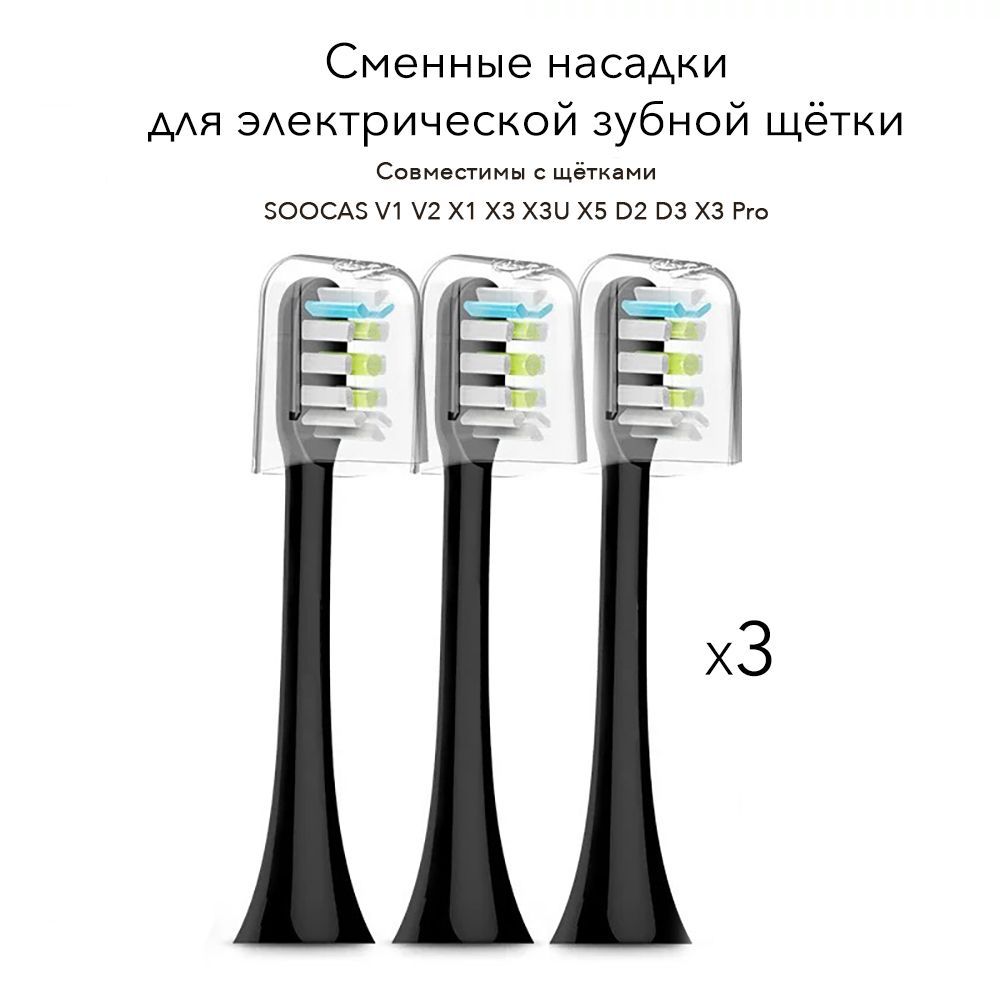 Сменные насадки
для электрической зубной щётки

Совместимы с щётками

SOOCAS V1 V2 X1 X3 X3U X5 D2 D3 X3 Pro

x3